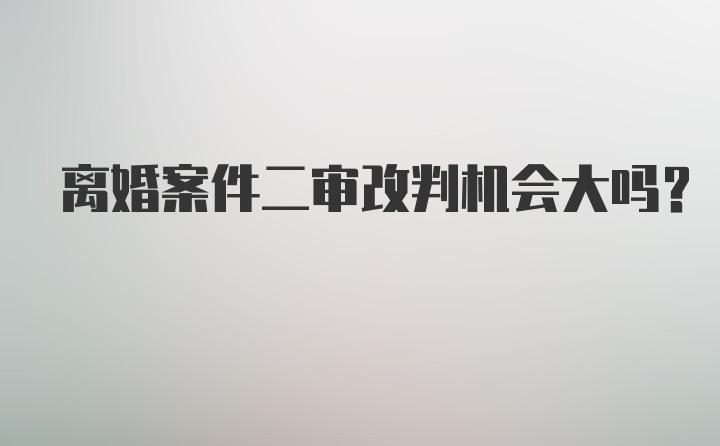 离婚案件二审改判机会大吗?